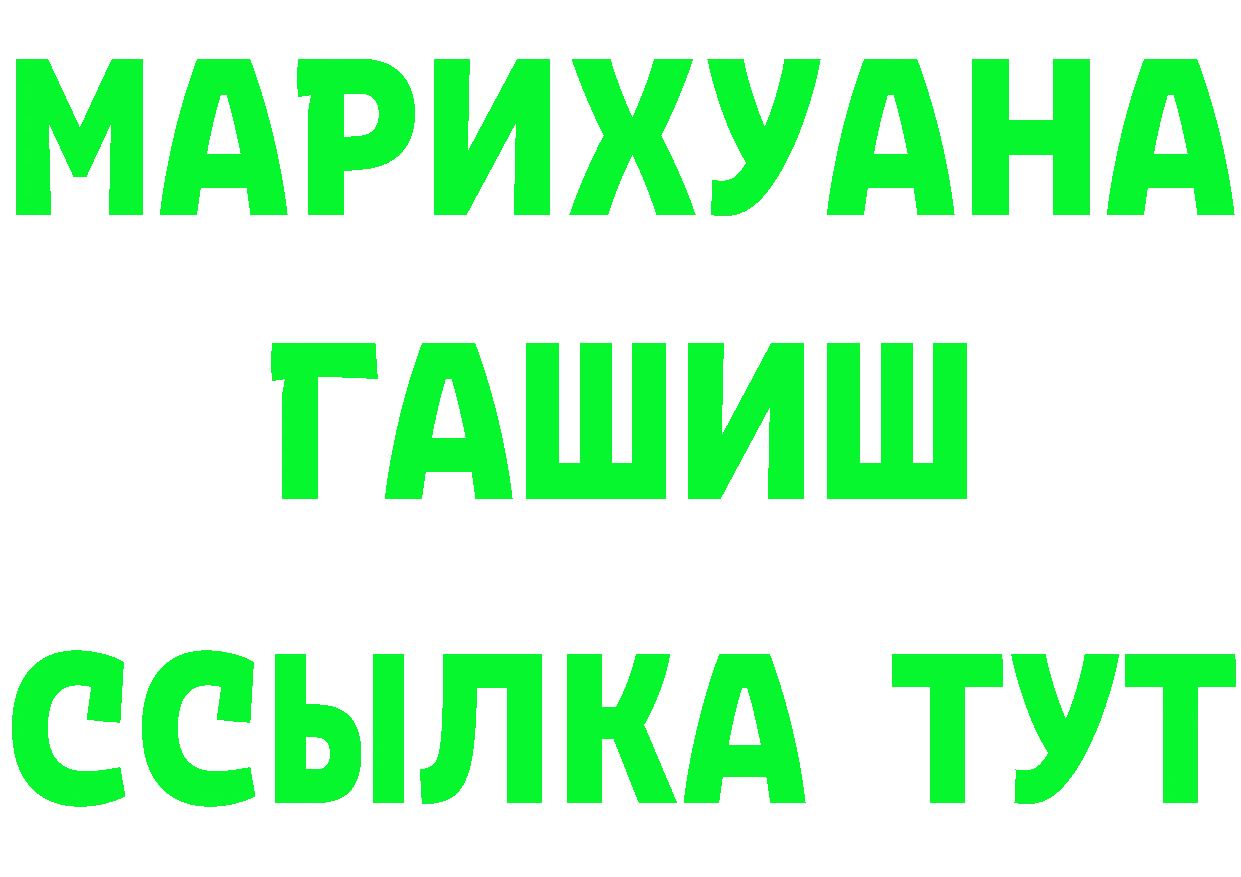 МАРИХУАНА
ГАШИШ
ССЫЛКА ТУТ